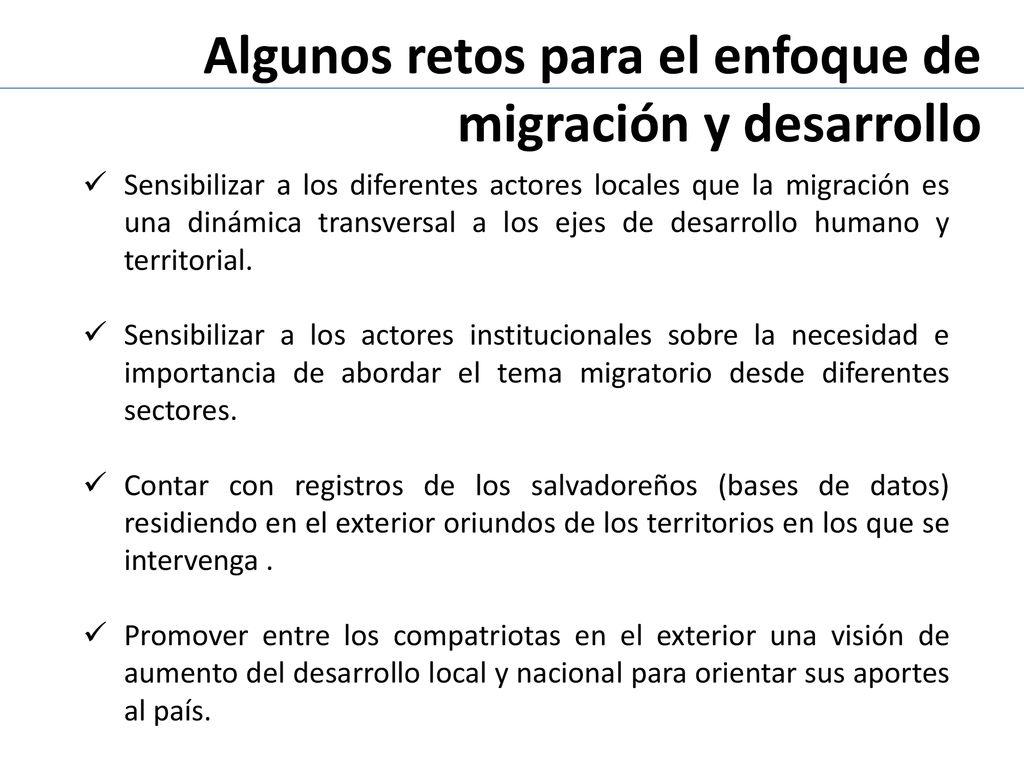 Algunos retos para el enfoque de migración y desarrollo

✓ Sensibilizar a los diferentes actores locales que la migración es una dinámica transversal a los ejes de desarrollo humano y territorial.

✓ Sensibilizar a los actores institucionales sobre la necesidad e importancia de abordar el tema migratorio desde diferentes sectores.

✓ Contar con registros de los salvadoreños (bases de datos) residiendo en el exterior oriundos de los territorios en los que se intervenga .

✓ Promover entre los compatriotas en el exterior una visión de aumento del desarrollo local y nacional para orientar sus aportes al país.